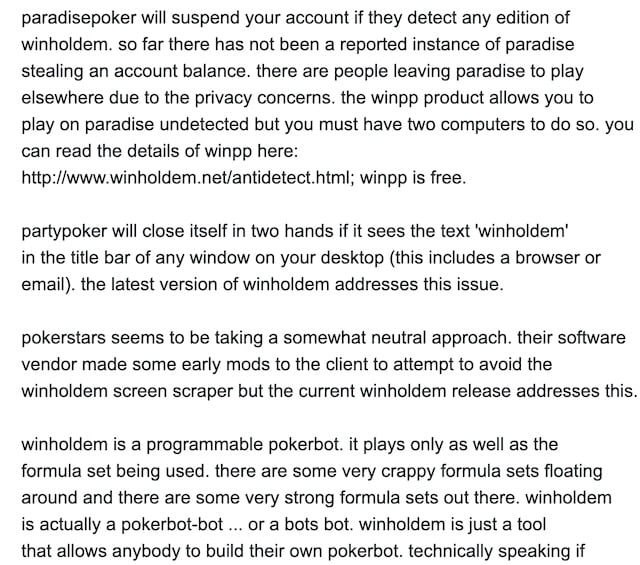 paradisepoker will suspend your account if they detect any edition of winholdem. so far there has not been a reported instance of paradise stealing an account balance. there are people leaving paradise to play elsewhere due to the privacy concerns. the winpp product allows you to play on paradise undetected but you must have two computers to do so. you can read the details of winpp here: http://www.winholdem.net/antidetect.html; winpp is free.

partypoker will close itself in two hands if it sees the text 'winholdem' in the title bar of any window on your desktop (this includes a browser or email). the latest version of winholdem addresses this issue.

pokerstars seems to be taking a somewhat neutral approach. their software vendor made some early mods to the client to attempt to avoid the winholdem screen scraper but the current winholdem release addresses this.

winholdem is a programmable pokerbot. it plays only as well as the formula set being used. there are some very crappy formula sets floating around and there are some very strong formula sets out there. winholdem is actually a pokerbot-bot ... or a bots bot. winholdem is just a tool that allows anybody to build their own pokerbot. technically speaking if